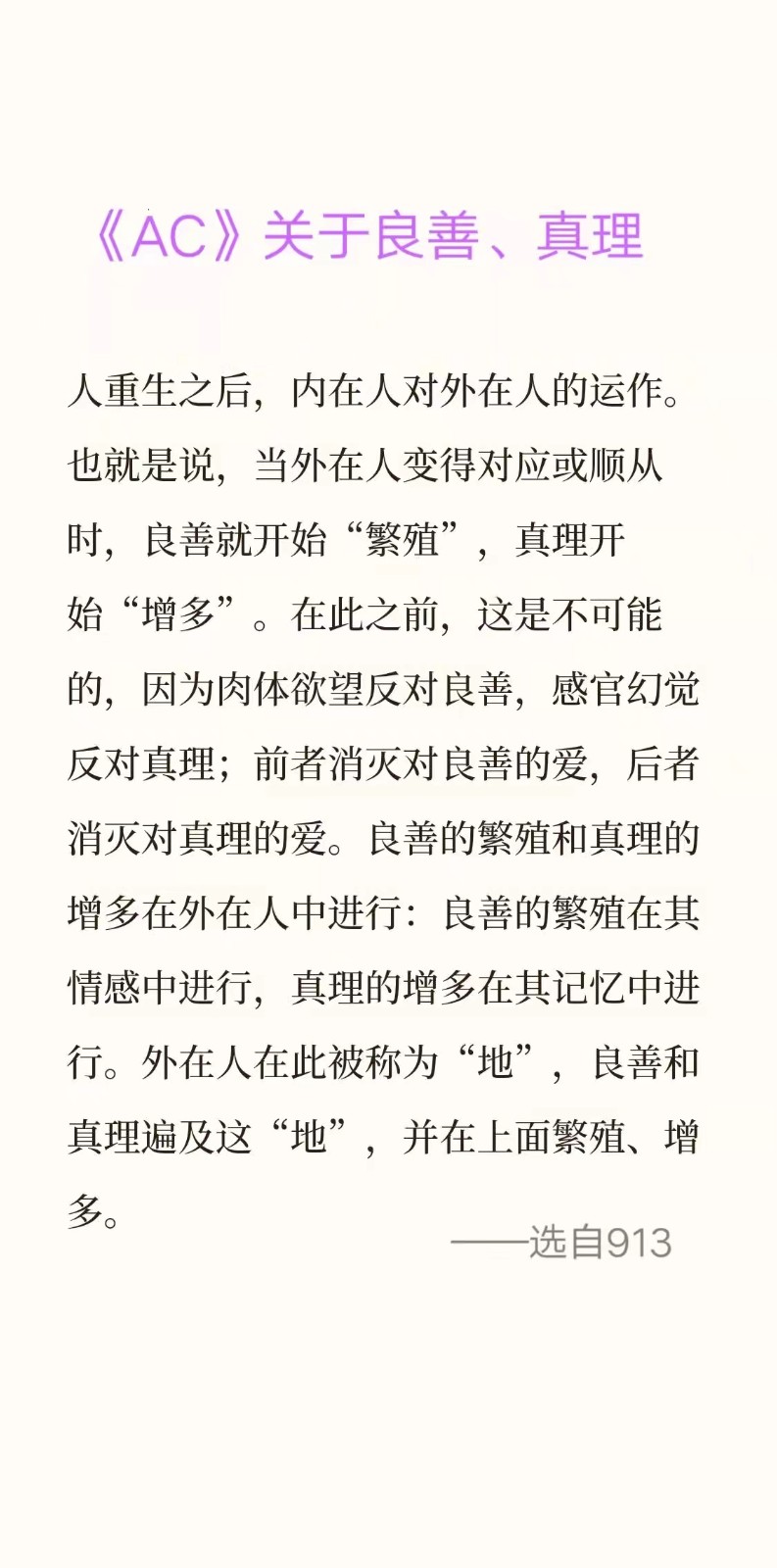 《AC》关于良善、真理

人重生之后，内在人对外在人的运作。也就是说，当外在人变得对应或顺从时，良善就开始“繁殖”，真理开始“增多”。在此之前，这是不可能的，因为肉体欲望反对良善，感官幻觉反对真理；前者消灭对良善的爱，后者消灭对真理的爱。良善的繁殖和真理的增多在外在人中进行：良善的繁殖在其情感中进行，真理的增多在其记忆中进行。外在人在此被称为“地”，良善和真理遍及这“地”，并在上面繁殖、增多。

——选自913